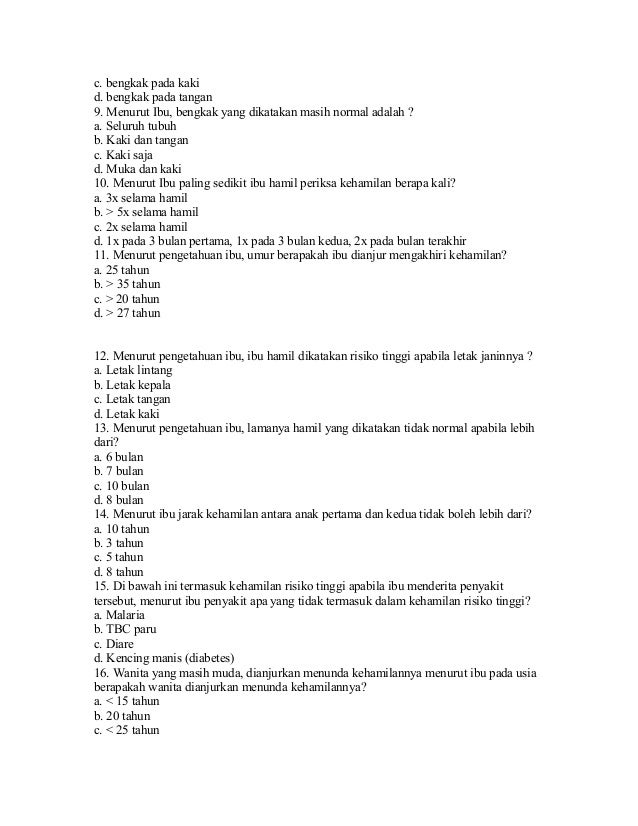 c. bengkak pada kaki
d. bengkak pada tangan
9. Menurut Ibu, bengkak yang dikatakan masih normal adalah ?
a. Seluruh tubuh
b. Kaki dan tangan
c. Kaki saja
d. Muka dan kaki
10. Menurut Ibu paling sedikit ibu hamil periksa kehamilan berapa kali?
a. 3x selama hamil
b. > 5x selama hamil
c. 2x selama hamil
d. 1x pada 3 bulan pertama, 1x pada 3 bulan kedua, 2x pada bulan terakhir
11. Menurut pengetahuan ibu, umur berapakah ibu dianjur mengakhiri kehamilan?
a. 25 tahun
b. > 35 tahun
c. > 20 tahun
d. > 27 tahun

12. Menurut pengetahuan ibu, ibu hamil dikatakan risiko tinggi apabila letak janinnya ?
a. Letak lintang
b. Letak kepala
c. Letak tangan
d. Letak kaki
13. Menurut pengetahuan ibu, lamanya hamil yang dikatakan tidak normal apabila lebih dari?
a. 6 bulan
b. 7 bulan
c. 10 bulan
d. 8 bulan
14. Menurut ibu jarak kehamilan antara anak pertama dan kedua tidak boleh lebih dari?
a. 10 tahun
b. 3 tahun
c. 5 tahun
d. 8 tahun
15. Di bawah ini termasuk kehamilan risiko tinggi apabila ibu menderita penyakit tersebut, menurut ibu penyakit apa yang tidak termasuk dalam kehamilan risiko tinggi?
a. Malaria
b. TBC paru
c. Diare
d. Kencing manis (diabetes)
16. Wanita yang masih muda, dianjurkan menunda kehamilannya menurut ibu pada usia berapakah wanita dianjurkan menunda kehamilannya?
a. < 15 tahun
b. 20 tahun
c. < 25 tahun